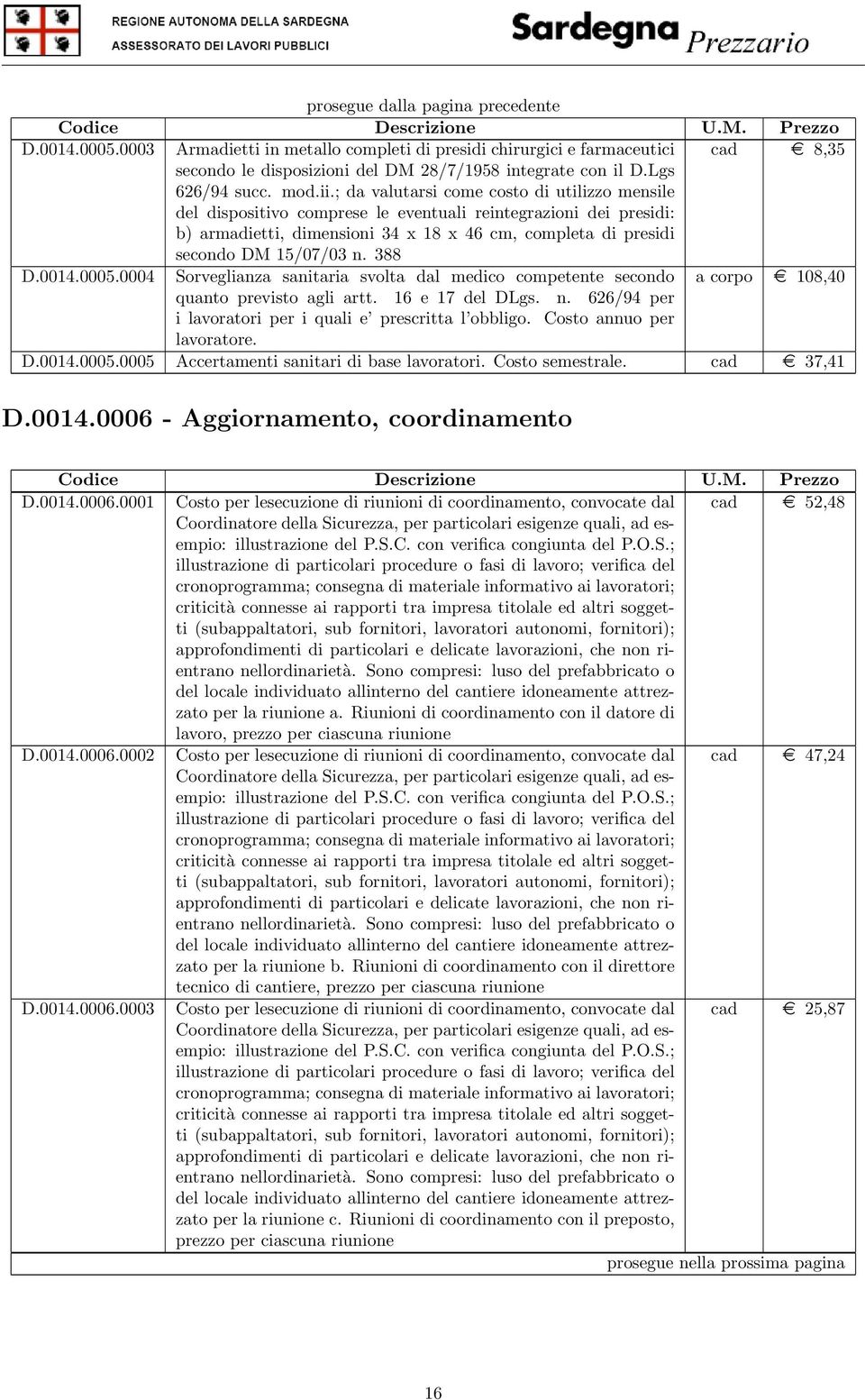 REGIONE AUTONOMA DELLA SARDEGNA
ASSESSORATO DEI LAVORI PUBBLICI

Sardegna Prezzario

prosegue dalla pagina precedente

| Codice | Descrizione | U.M. | Prezzo |
|---|---|---|---|
| D.0014.0005.0003 | Armadietti in metallo completi di presidi chirurgici e farmaceutici secondo le disposizioni del DM 28/7/1958 integrate con il D.Lgs 626/94 succ. mod.ii.; da valutarsi come costo di utilizzo mensile del dispositivo comprese le eventuali reintegrazioni dei presidi: b) armadietti, dimensioni 34 x 18 x 46 cm, completa di presidi secondo DM 15/07/03 n. 388 | cad | € 8,35 |
| D.0014.0005.0004 | Sorveglianza sanitaria svolta dal medico competente secondo quanto previsto agli artt. 16 e 17 del DLgs. n. 626/94 per i lavoratori per i quali e' prescritta l'obbligo. Costo annuo per lavoratore. | a corpo | € 108,40 |
| D.0014.0005.0005 | Accertamenti sanitari di base lavoratori. Costo semestrale. | cad | € 37,41 |

D.0014.0006 - Aggiornamento, coordinamento

| Codice | Descrizione | U.M. | Prezzo |
|---|---|---|---|
| D.0014.0006.0001 | Costo per lesecuzione di riunioni di coordinamento, convocate dal Coordinatore della Sicurezza, per particolari esigenze quali, ad esempio: illustrazione del P.S.C. con verifica congiunta del P.O.S.; illustrazione di particolari procedure o fasi di lavoro; verifica del cronoprogramma; consegna di materiale informativo ai lavoratori; criticità connesse ai rapporti tra impresa titolale ed altri soggetti (subappaltatori, sub fornitori, lavoratori autonomi, fornitori); approfondimenti di particolari e delicate lavorazioni, che non rientrano nellordinarietà. Sono compresi: luso del prefabbricato o del locale individuato allinterno del cantiere idoneamente attrezzato per la riunione a. Riunioni di coordinamento con il datore di lavoro, prezzo per ciascuna riunione | cad | € 52,48 |
| D.0014.0006.0002 | Costo per lesecuzione di riunioni di coordinamento, convocate dal Coordinatore della Sicurezza, per particolari esigenze quali, ad esempio: illustrazione del P.S.C. con verifica congiunta del P.O.S.; illustrazione di particolari procedure o fasi di lavoro; verifica del cronoprogramma; consegna di materiale informativo ai lavoratori; criticità connesse ai rapporti tra impresa titolale ed altri soggetti (subappaltatori, sub fornitori, lavoratori autonomi, fornitori); approfondimenti di particolari e delicate lavorazioni, che non rientrano nellordinarietà. Sono compresi: luso del prefabbricato o del locale individuato allinterno del cantiere idoneamente attrezzato per la riunione b. Riunioni di coordinamento con il direttore tecnico di cantiere, prezzo per ciascuna riunione | cad | € 47,24 |
| D.0014.0006.0003 | Costo per lesecuzione di riunioni di coordinamento, convocate dal Coordinatore della Sicurezza, per particolari esigenze quali, ad esempio: illustrazione del P.S.C. con verifica congiunta del P.O.S.; illustrazione di particolari procedure o fasi di lavoro; verifica del cronoprogramma; consegna di materiale informativo ai lavoratori; criticità connesse ai rapporti tra impresa titolale ed altri soggetti (subappaltatori, sub fornitori, lavoratori autonomi, fornitori); approfondimenti di particolari e delicate lavorazioni, che non rientrano nellordinarietà. Sono compresi: luso del prefabbricato o del locale individuato allinterno del cantiere idoneamente attrezzato per la riunione c. Riunioni di coordinamento con il preposto, prezzo per ciascuna riunione | cad | € 25,87 |

prosegue nella prossima pagina

16